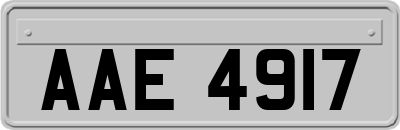 AAE 4917